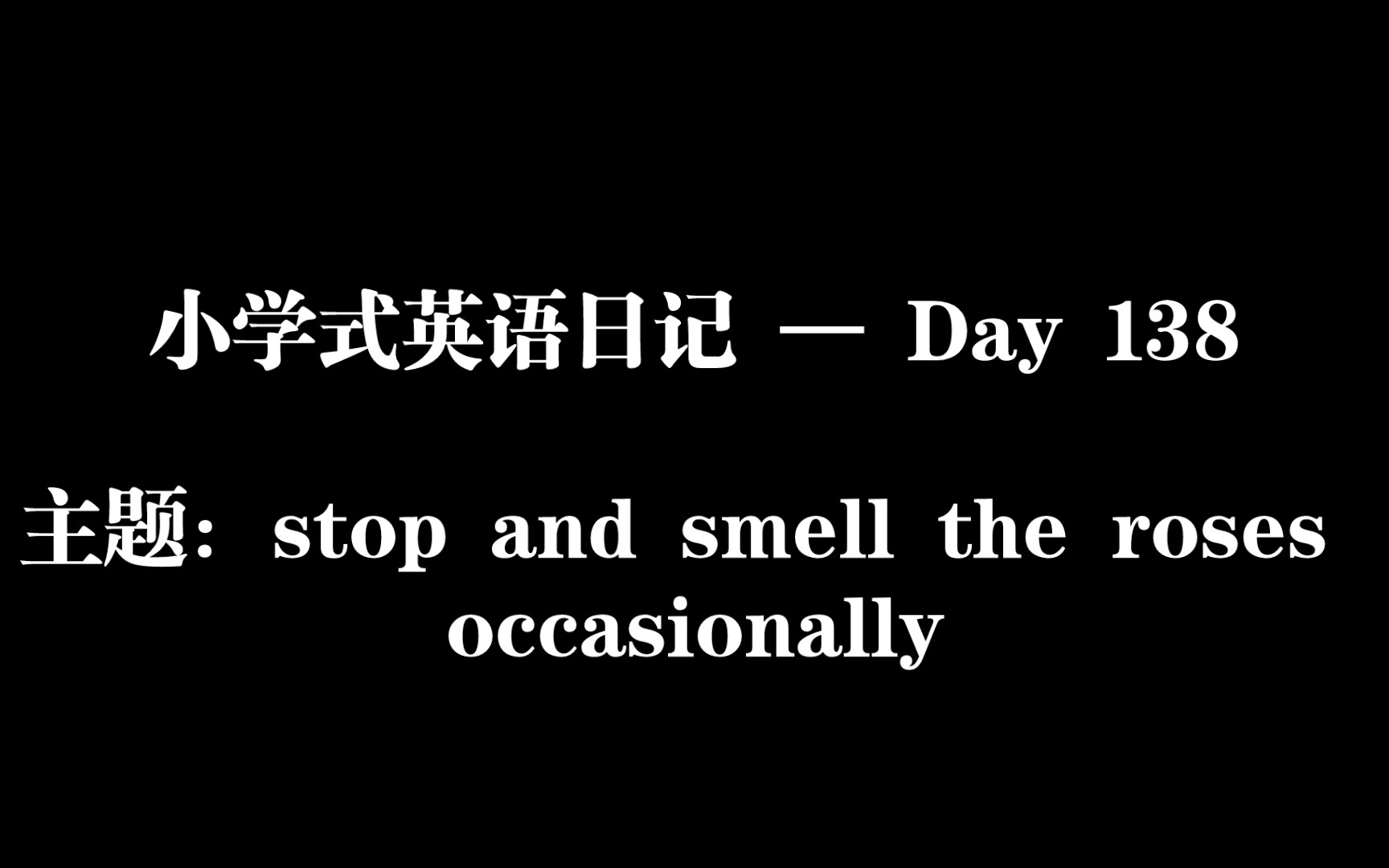 小学式英语日记 — Day 138

主题：stop and smell the roses occasionally